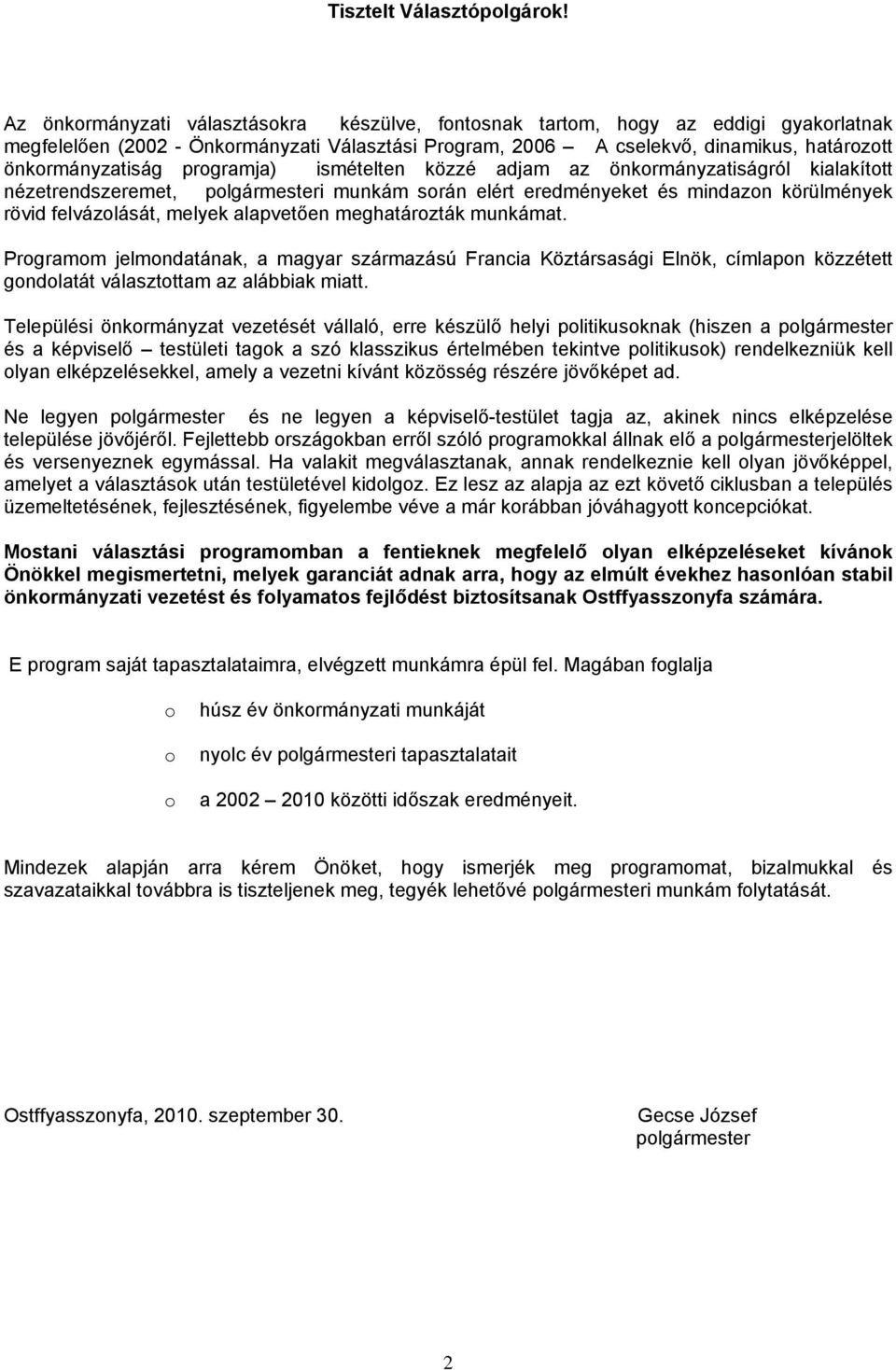 Tisztelt Választópolgárok!

Az önkormányzati választásokra készülve, fontosnak tartom, hogy az eddigi gyakorlatnak megfelelően (2002 - Önkormányzati Választási Program, 2006 – A cselekvő, dinamikus, határozott önkormányzatiság programja) ismételten közzé adjam az önkormányzatiságról kialakított nézetrendszeremet, polgármesteri munkám során elért eredményeket és mindazon körülmények rövid felvázolását, melyek alapvetően meghatározták munkámat.

Programom jelmondatának, a magyar származású Francia Köztársasági Elnök, címlapon közzétett gondolatát választottam az alábbiak miatt.

Települési önkormányzat vezetését vállaló, erre készülő helyi politikusoknak (hiszen a polgármester és a képviselő – testületi tagok a szó klasszikus értelmében tekintve politikusok) rendelkezniük kell olyan elképzelésekkel, amely a vezetni kívánt közösség részére jövőképet ad.

Ne legyen polgármester és ne legyen a képviselő-testület tagja az, akinek nincs elképzelése települése jövőjéről. Fejlettebb országokban erről szóló programokkal állnak elő a polgármesterjelöltek és versenyeznek egymással. Ha valakit megválasztanak, annak rendelkeznie kell olyan jövőképpel, amelyet a választások után testületével kidolgoz. Ez lesz az alapja az ezt követő ciklusban a település üzemeltetésének, fejlesztésének, figyelembe véve a már korábban jóváhagyott koncepciókat.

Mostani választási programomban a fentieknek megfelelő olyan elképzeléseket kívánok Önökkel megismertetni, melyek garanciát adnak arra, hogy az elmúlt évekhez hasonlóan stabil önkormányzati vezetést és folyamatos fejlődést biztosítsanak Ostffyasszonyfa számára.

E program saját tapasztalataimra, elvégzett munkámra épül fel. Magában foglalja

o húsz év önkormányzati munkáját

o nyolc év polgármesteri tapasztalatait

o a 2002 – 2010 közötti időszak eredményeit.

Mindezek alapján arra kérem Önöket, hogy ismerjék meg programomat, bizalmukkal és szavazataikkal továbbra is tiszteljenek meg, tegyék lehetővé polgármesteri munkám folytatását.

Ostffyasszonyfa, 2010. szeptember 30.

Gecse József
polgármester

2